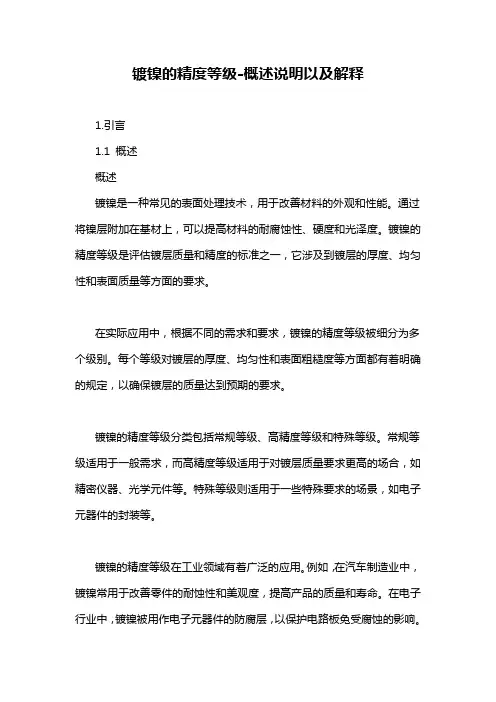 镀镍的精度等级-概述说明以及解释

1.引言

1.1 概述

概述

镀镍是一种常见的表面处理技术，用于改善材料的外观和性能。通过将镍层附加在基材上，可以提高材料的耐腐蚀性、硬度和光泽度。镀镍的精度等级是评估镀层质量和精度的标准之一，它涉及到镀层的厚度、均匀性和表面质量等方面的要求。

在实际应用中，根据不同的需求和要求，镀镍的精度等级被细分为多个级别。每个等级对镀层的厚度、均匀性和表面粗糙度等方面都有着明确的规定，以确保镀层的质量达到预期的要求。

镀镍的精度等级分类包括常规等级、高精度等级和特殊等级。常规等级适用于一般需求，而高精度等级适用于对镀层质量要求更高的场合，如精密仪器、光学元件等。特殊等级则适用于一些特殊要求的场景，如电子元器件的封装等。

镀镍的精度等级在工业领域有着广泛的应用。例如，在汽车制造业中，镀镍常用于改善零件的耐蚀性和美观度，提高产品的质量和寿命。在电子行业中，镀镍被用作电子元器件的防腐层，以保护电路板免受腐蚀的影响。